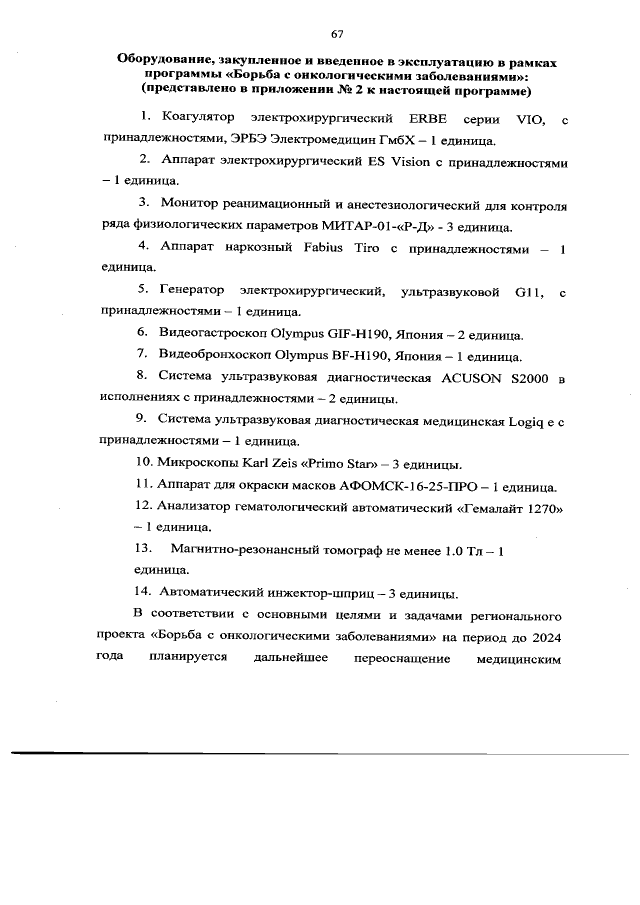 67

**Оборудование, закупленное и введенное в эксплуатацию в рамках программы «Борьба с онкологическими заболеваниями»: (представлено в приложении № 2 к настоящей программе)**

1. Коагулятор электрохирургический ERBE серии VIO, с принадлежностями, ЭРБЭ Электромедицин ГмбХ – 1 единица.

2. Аппарат электрохирургический ES Vision с принадлежностями – 1 единица.

3. Монитор реанимационный и анестезиологический для контроля ряда физиологических параметров МИТАР-01-«Р-Д» - 3 единица.

4. Аппарат наркозный Fabius Tiro с принадлежностями – 1 единица.

5. Генератор электрохирургический, ультразвуковой G11, с принадлежностями – 1 единица.

6. Видеогастроскоп Olympus GIF-H190, Япония – 2 единица.

7. Видеобронхоскоп Olympus BF-H190, Япония – 1 единица.

8. Система ультразвуковая диагностическая ACUSON S2000 в исполнениях с принадлежностями – 2 единицы.

9. Система ультразвуковая диагностическая медицинская Logiq e с принадлежностями – 1 единица.

10. Микроскопы Karl Zeis «Primo Star» – 3 единицы.

11. Аппарат для окраски масков АФОМСК-16-25-ПРО – 1 единица.

12. Анализатор гематологический автоматический «Гемалайт 1270» – 1 единица.

13. Магнитно-резонансный томограф не менее 1.0 Тл – 1 единица.

14. Автоматический инжектор-шприц – 3 единицы.

В соответствии с основными целями и задачами регионального проекта «Борьба с онкологическими заболеваниями» на период до 2024 года планируется дальнейшее переоснащение медицинским